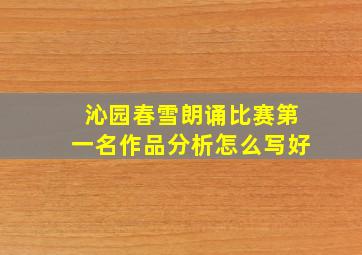 沁园春雪朗诵比赛第一名作品分析怎么写好